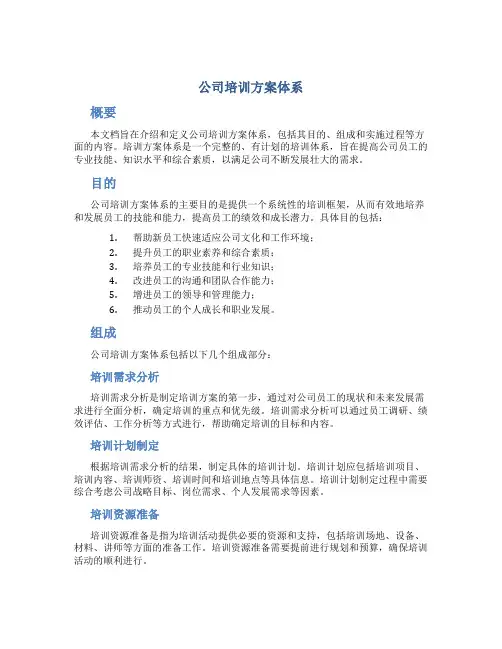 公司培训方案体系

概要

本文档旨在介绍和定义公司培训方案体系，包括其目的、组成和实施过程等方面的内容。培训方案体系是一个完整的、有计划的培训体系，旨在提高公司员工的专业技能、知识水平和综合素质，以满足公司不断发展壮大的需求。

目的

公司培训方案体系的主要目的是提供一个系统性的培训框架，从而有效地培养和发展员工的技能和能力，提高员工的绩效和成长潜力。具体目的包括：

1. 帮助新员工快速适应公司文化和工作环境；
2. 提升员工的职业素养和综合素质；
3. 培养员工的专业技能和行业知识；
4. 改进员工的沟通和团队合作能力；
5. 增进员工的领导和管理能力；
6. 推动员工的个人成长和职业发展。

组成

公司培训方案体系包括以下几个组成部分：

培训需求分析

培训需求分析是制定培训方案的第一步，通过对公司员工的现状和未来发展需求进行全面分析，确定培训的重点和优先级。培训需求分析可以通过员工调研、绩效评估、工作分析等方式进行，帮助确定培训的目标和内容。

培训计划制定

根据培训需求分析的结果，制定具体的培训计划。培训计划应包括培训项目、培训内容、培训师资、培训时间和培训地点等具体信息。培训计划制定过程中需要综合考虑公司战略目标、岗位需求、个人发展需求等因素。

培训资源准备

培训资源准备是指为培训活动提供必要的资源和支持，包括培训场地、设备、材料、讲师等方面的准备工作。培训资源准备需要提前进行规划和预算，确保培训活动的顺利进行。